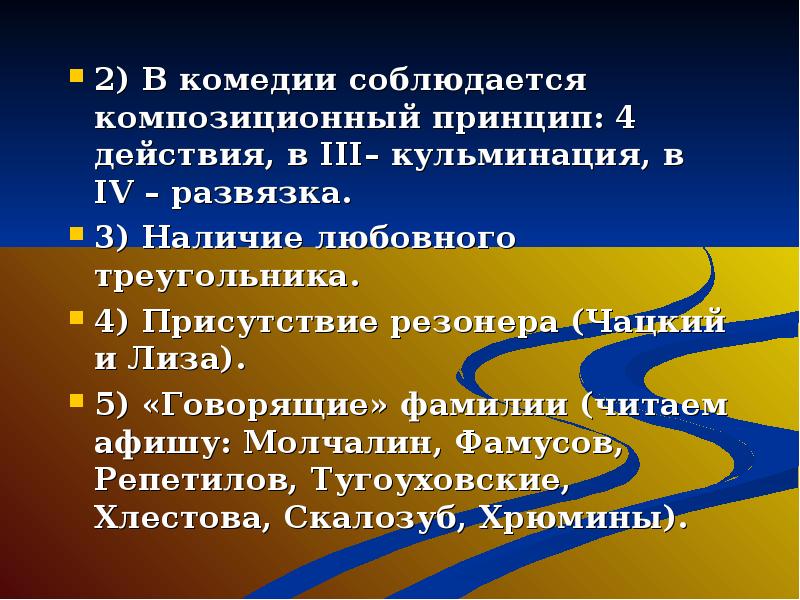 2) В комедии соблюдается композиционный принцип: 4 действия, в III– кульминация, в IV – развязка.

3) Наличие любовного треугольника.

4) Присутствие резонера (Чацкий и Лиза).

5) «Говорящие» фамилии (читаем афишу: Молчалин, Фамусов, Репетилов, Тугоуховские, Хлестова, Скалозуб, Хрюмины).